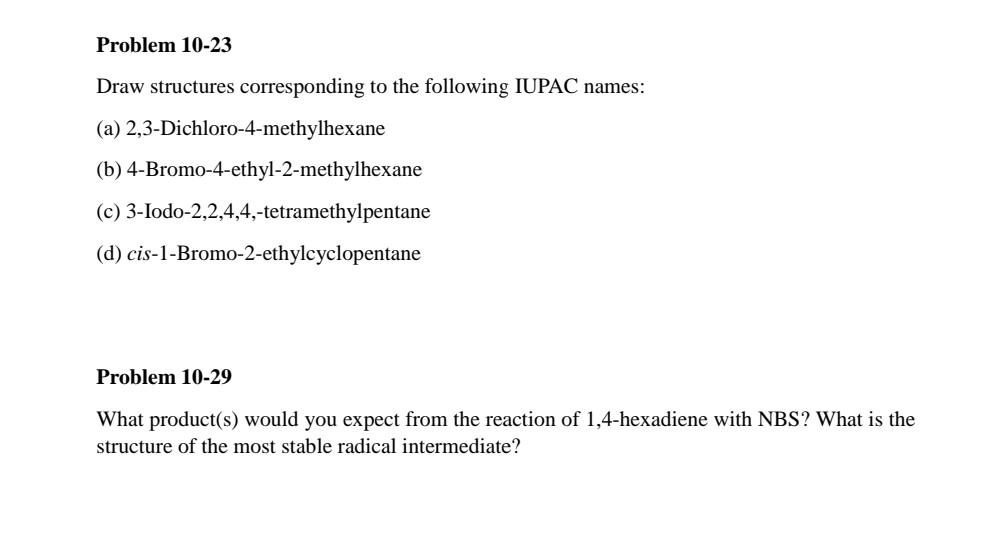 Problem 10-23

Draw structures corresponding to the following IUPAC names:

(a) 2,3-Dichloro-4-methylhexane

(b) 4-Bromo-4-ethyl-2-methylhexane

(c) 3-Iodo-2,2,4,4,-tetramethylpentane

(d) cis-1-Bromo-2-ethylcyclopentane

Problem 10-29

What product(s) would you expect from the reaction of 1,4-hexadiene with NBS? What is the structure of the most stable radical intermediate?